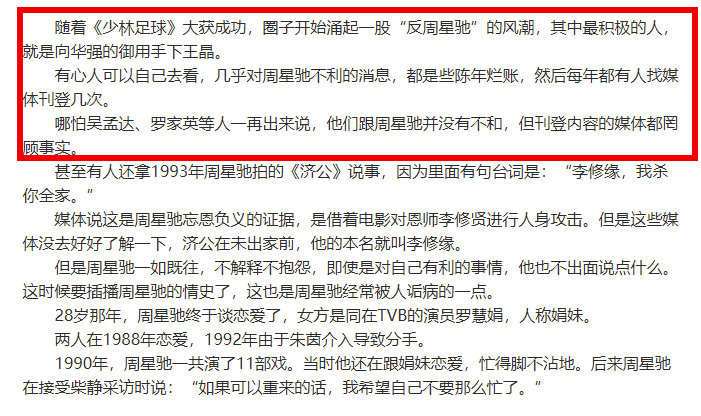 随着《少林足球》大获成功，圈子开始涌起一股“反周星驰”的风潮，其中最积极的人，就是向华强的御用手下王晶。

有心人可以自己去看，几乎对周星驰不利的消息，都是些陈年烂账，然后每年都有人找媒体刊登几次。

哪怕吴孟达、罗家英等人一再出来说，他们跟周星驰并没有不和，但刊登内容的媒体都罔顾事实。

甚至有人还拿1993年周星驰拍的《济公》说事，因为里面有句台词是：“李修缘，我杀你全家。”

媒体说这是周星驰忘恩负义的证据，是借着电影对恩师李修贤进行人身攻击。但是这些媒体没去好好了解一下，济公在未出家前，他的本名就叫李修缘。

但是周星驰一如既往，不解释不抱怨，即使是对自己有利的事情，他也不出面说点什么。这时候要插播周星驰的情史了，这也是周星驰经常被人诟病的一点。

28岁那年，周星驰终于谈恋爱了，女方是同在TVB的演员罗慧娟，人称娟妹。

两人在1988年恋爱，1992年由于朱茵介入导致分手。

1990年，周星驰一共演了11部戏。当时他还在跟娟妹恋爱，忙得脚不沾地。后来周星驰在接受柴静采访时说：“如果可以重来的话，我希望自己不要那么忙了。”